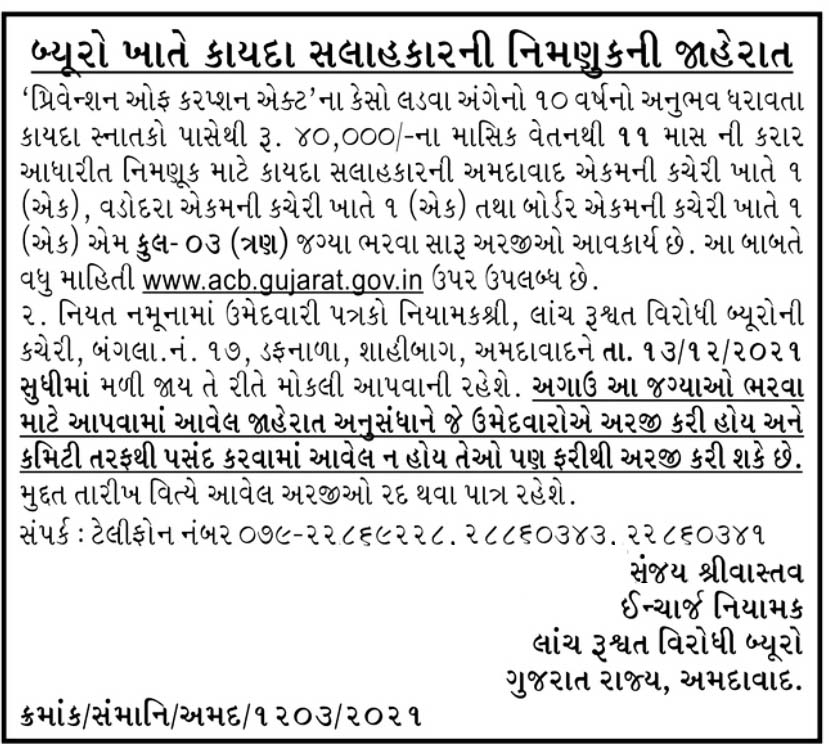 બ્યૂરો ખાતે કાયદા સલાહકારની નિમણુકની જાહેરાત

'પ્રિવેન્શન ઓફ કરપ્શન એક્ટ'ના કેસો લડવા અંગેનો ૧૦ વર્ષનો અનુભવ ધરાવતા કાયદા સ્નાતકો પાસેથી રૂ. ૪૦,૦૦૦/-ના માસિક વેતનથી ૧૧ માસ ની કરાર આધારીત નિમણૂક માટે કાયદા સલાહકારની અમદાવાદ એકમની કચેરી ખાતે ૧ (એક), વડોદરા એકમની કચેરી ખાતે ૧ (એક) તથા બોર્ડર એકમની કચેરી ખાતે ૧ (એક) એમ કુલ- ૦૩ (ત્રણ) જગ્યા ભરવા સારૂ અરજીઓ આવકાર્ય છે. આ બાબતે વધુ માહિતી www.acb.gujarat.gov.in ઉપર ઉપલબ્ધ છે.

૨. નિયત નમૂનામાં ઉમેદવારી પત્રકો નિયામકશ્રી, લાંચ રૂશ્વત વિરોધી બ્યૂરોની કચેરી, બંગલા.નં. ૧૭, ડફનાળા, શાહીબાગ, અમદાવાદને તા. ૧૩/૧૨/૨૦૨૧ સુધીમાં મળી જાય તે રીતે મોકલી આપવાની રહેશે. અગાઉ આ જગ્યાઓ ભરવા માટે આપવામાં આવેલ જાહેરાત અનુસંધાને જે ઉમેદવારોએ અરજી કરી હોય અને કમિટી તરફથી પસંદ કરવામાં આવેલ ન હોય તેઓ પણ ફરીથી અરજી કરી શકે છે. મુદત તારીખ વિત્યે આવેલ અરજીઓ રદ થવા પાત્ર રહેશે.

સંપર્ક : ટેલીફોન નંબર ૦૭૯-૨૨૮૬૯૨૨૮. ૨૮૮૬૦૩૪૩. ૨૨૮૬૦૩૪૧

સંજય શ્રીવાસ્તવ
ઈન્ચાર્જ નિયામક
લાંચ રૂશ્વત વિરોધી બ્યૂરો
ગુજરાત રાજ્ય, અમદાવાદ.

ક્રમાંક/સંમાનિ/અમદ/૧૨૦૩/૨૦૨૧